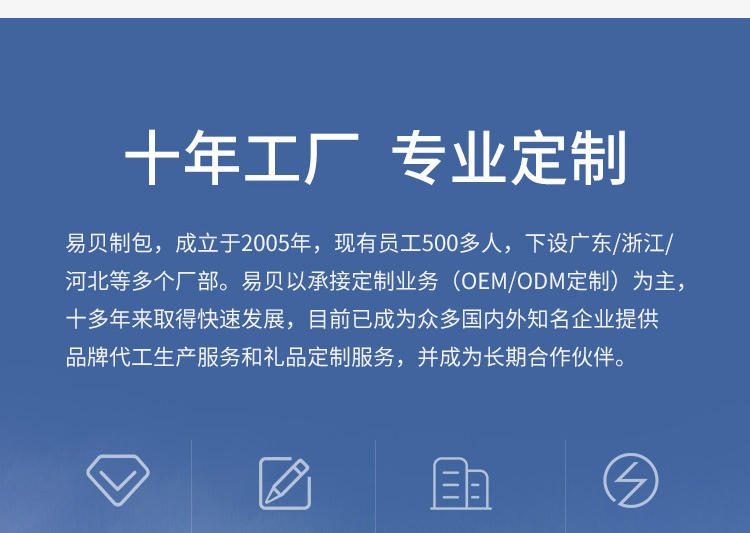 十年工厂 专业定制

易贝制包，成立于2005年，现有员工500多人，下设广东/浙江/河北等多个厂部。易贝以承接定制业务（OEM/ODM定制）为主，十多年来取得快速发展，目前已成为众多国内外知名企业提供品牌代工生产服务和礼品定制服务，并成为长期合作伙伴。